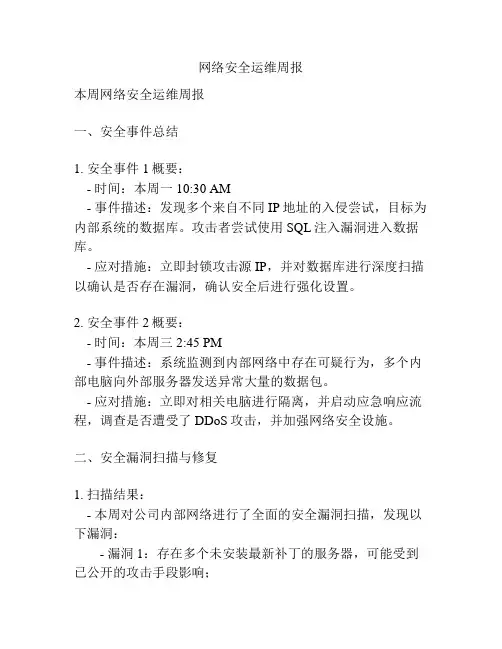 网络安全运维周报

本周网络安全运维周报

一、安全事件总结

1. 安全事件 1 概要：
- 时间：本周一 10:30 AM
- 事件描述：发现多个来自不同 IP 地址的入侵尝试，目标为内部系统的数据库。攻击者尝试使用 SQL 注入漏洞进入数据库。
- 应对措施：立即封锁攻击源 IP，并对数据库进行深度扫描以确认是否存在漏洞，确认安全后进行强化设置。

2. 安全事件 2 概要：
- 时间：本周三 2:45 PM
- 事件描述：系统监测到内部网络中存在可疑行为，多个内部电脑向外部服务器发送异常大量的数据包。
- 应对措施：立即对相关电脑进行隔离，并启动应急响应流程，调查是否遭受了 DDoS 攻击，并加强网络安全设施。

二、安全漏洞扫描与修复

1. 扫描结果：
- 本周对公司内部网络进行了全面的安全漏洞扫描，发现以下漏洞：
- 漏洞 1：存在多个未安装最新补丁的服务器，可能受到已公开的攻击手段影响；